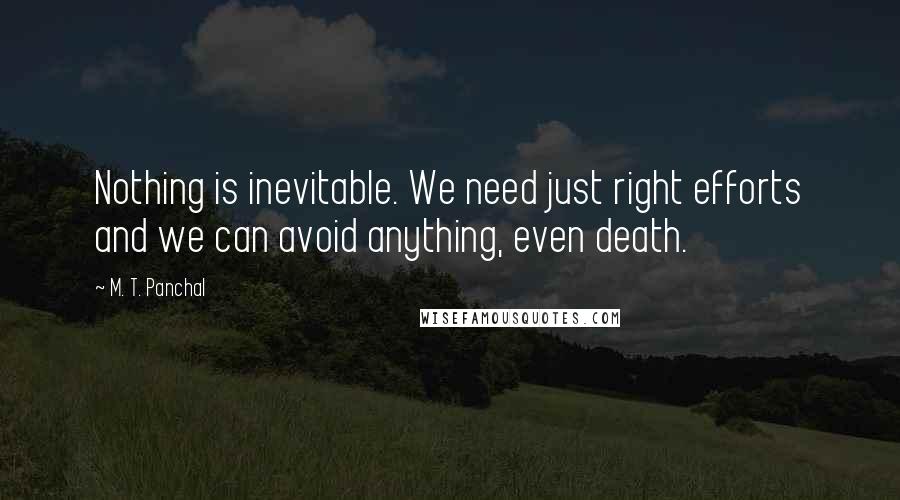 Nothing is inevitable. We need just right efforts and we can avoid anything, even death.

~ M. T. Panchal

WISEFAMOUSQUOTES.COM